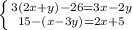 $\begin{cases} 3(2x+y)-26=3x-2y \\ 15-(x-3y)=2x+5 \end{cases}$